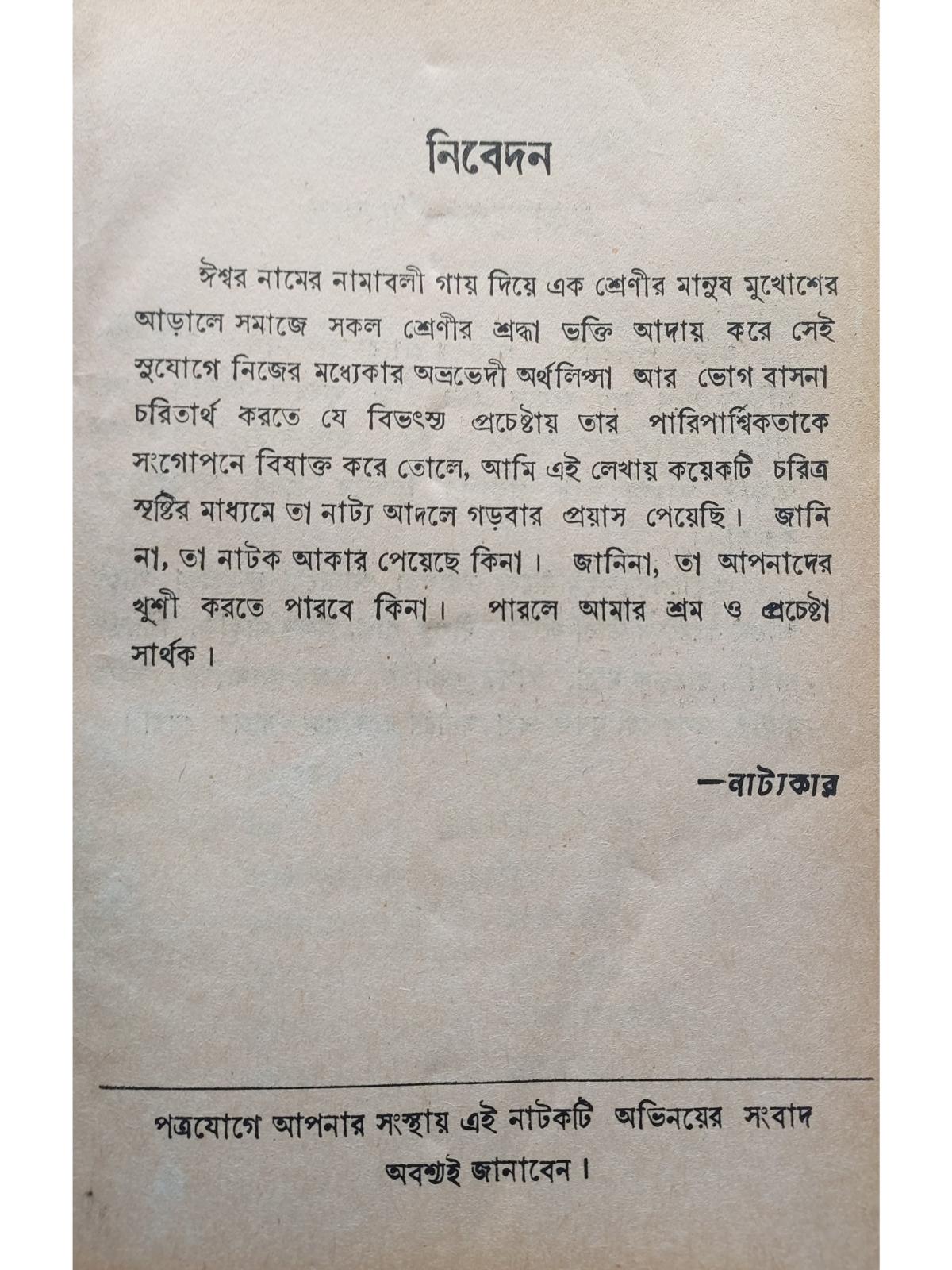 নিবেদন

ঈশ্বর নামের নামাবলী গায় দিয়ে এক শ্রেণীর মানুষ মুখোশের আড়ালে সমাজে সকল শ্রেণীর শ্রদ্ধা ভক্তি আদায় করে সেই সুযোগে নিজের মধ্যেকার অভ্রভেদী অর্থলিপ্সা আর ভোগ বাসনা চরিতার্থ করতে যে বিভৎস্য প্রচেষ্টায় তার পারিপার্শ্বিকতাকে সংগোপনে বিষাক্ত করে তোলে, আমি এই লেখায় কয়েকটি চরিত্র সৃষ্টির মাধ্যমে তা নাট্য আদলে গড়বার প্রয়াস পেয়েছি। জানি না, তা নাটক আকার পেয়েছে কিনা। জানিনা, তা আপনাদের খুশী করতে পারবে কিনা। পারলে আমার শ্রম ও প্রচেষ্টা সার্থক।

—নাট্যকার

পত্রযোগে আপনার সংস্থায় এই নাটকটি অভিনয়ের সংবাদ অবশ্যই জানাবেন।